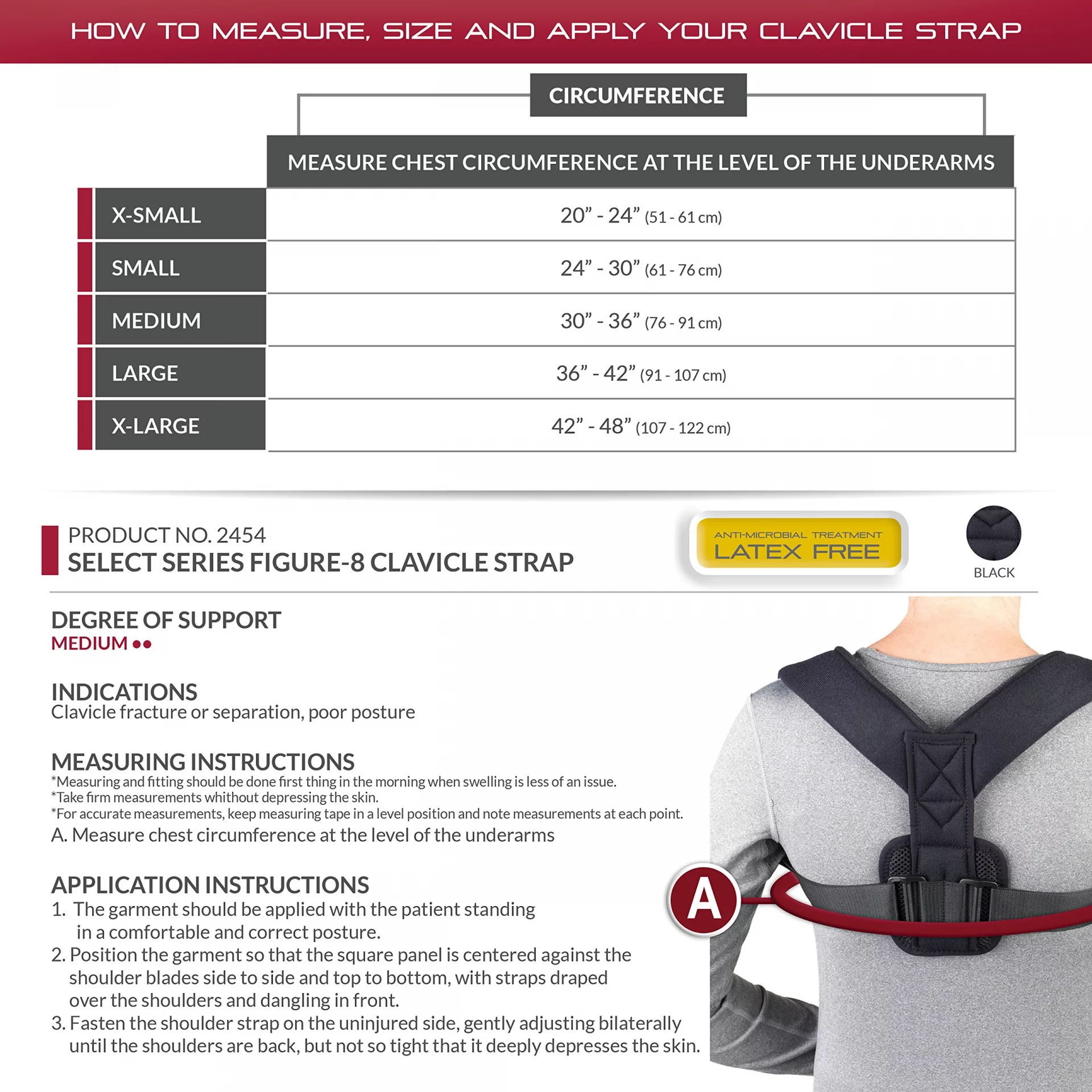 HOW TO MEASURE, SIZE AND APPLY YOUR CLAVICLE STRAP

CIRCUMFERENCE

| | MEASURE CHEST CIRCUMFERENCE AT THE LEVEL OF THE UNDERARMS |
|---|---|
| X-SMALL | 20” - 24” (51 - 61 cm) |
| SMALL | 24” - 30” (61 - 76 cm) |
| MEDIUM | 30” - 36” (76 - 91 cm) |
| LARGE | 36” - 42” (91 - 107 cm) |
| X-LARGE | 42” - 48” (107 - 122 cm) |

PRODUCT NO. 2454
SELECT SERIES FIGURE-8 CLAVICLE STRAP

ANTI-MICROBIAL TREATMENT
LATEX FREE

BLACK

DEGREE OF SUPPORT
MEDIUM ●●

INDICATIONS
Clavicle fracture or separation, poor posture

MEASURING INSTRUCTIONS
*Measuring and fitting should be done first thing in the morning when swelling is less of an issue.
*Take firm measurements whithout depressing the skin.
*For accurate measurements, keep measuring tape in a level position and note measurements at each point.
A. Measure chest circumference at the level of the underarms

APPLICATION INSTRUCTIONS
1. The garment should be applied with the patient standing in a comfortable and correct posture.
2. Position the garment so that the square panel is centered against the shoulder blades side to side and top to bottom, with straps draped over the shoulders and dangling in front.
3. Fasten the shoulder strap on the uninjured side, gently adjusting bilaterally until the shoulders are back, but not so tight that it deeply depresses the skin.

A